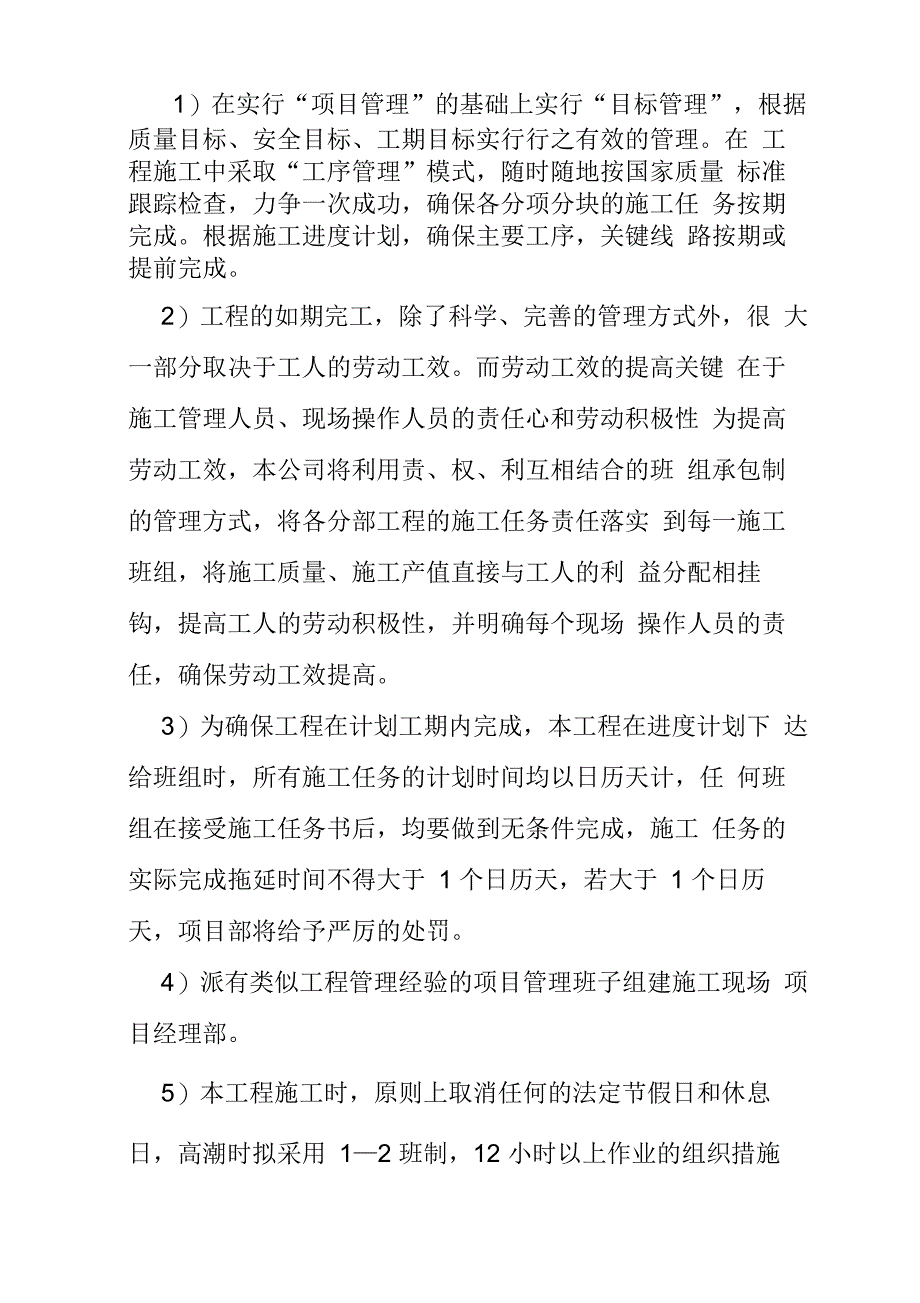 1）在实行“项目管理”的基础上实行“目标管理”，根据质量目标、安全目标、工期目标实行行之有效的管理。在 工程施工中采取“工序管理”模式，随时随地按国家质量 标准跟踪检查，力争一次成功，确保各分项分块的施工任 务按期完成。根据施工进度计划，确保主要工序，关键线 路按期或提前完成。

2）工程的如期完工，除了科学、完善的管理方式外，很 大一部分取决于工人的劳动工效。而劳动工效的提高关键 在于施工管理人员、现场操作人员的责任心和劳动积极性 为提高劳动工效，本公司将利用责、权、利互相结合的班 组承包制的管理方式，将各分部工程的施工任务责任落实 到每一施工班组，将施工质量、施工产值直接与工人的利 益分配相挂钩，提高工人的劳动积极性，并明确每个现场 操作人员的责任，确保劳动工效提高。

3）为确保工程在计划工期内完成，本工程在进度计划下 达给班组时，所有施工任务的计划时间均以日历天计，任 何班组在接受施工任务书后，均要做到无条件完成，施工 任务的实际完成拖延时间不得大于 1 个日历天，若大于 1 个日历天，项目部将给予严厉的处罚。

4）派有类似工程管理经验的项目管理班子组建施工现场 项目经理部。

5）本工程施工时，原则上取消任何的法定节假日和休息日，高潮时拟采用 1—2 班制，12 小时以上作业的组织措施